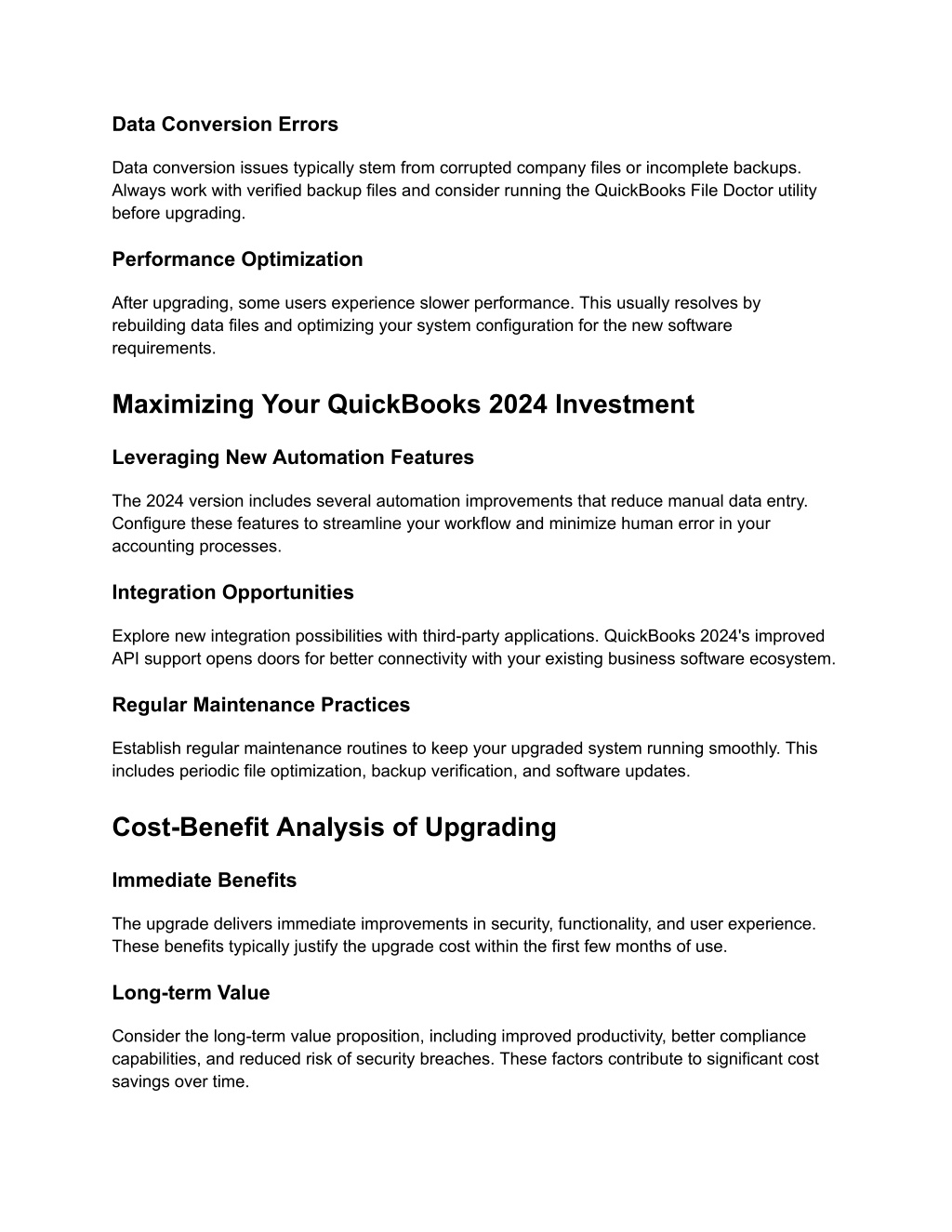 Data Conversion Errors

Data conversion issues typically stem from corrupted company files or incomplete backups. Always work with verified backup files and consider running the QuickBooks File Doctor utility before upgrading.

Performance Optimization

After upgrading, some users experience slower performance. This usually resolves by rebuilding data files and optimizing your system configuration for the new software requirements.

Maximizing Your QuickBooks 2024 Investment

Leveraging New Automation Features

The 2024 version includes several automation improvements that reduce manual data entry. Configure these features to streamline your workflow and minimize human error in your accounting processes.

Integration Opportunities

Explore new integration possibilities with third-party applications. QuickBooks 2024's improved API support opens doors for better connectivity with your existing business software ecosystem.

Regular Maintenance Practices

Establish regular maintenance routines to keep your upgraded system running smoothly. This includes periodic file optimization, backup verification, and software updates.

Cost-Benefit Analysis of Upgrading

Immediate Benefits

The upgrade delivers immediate improvements in security, functionality, and user experience. These benefits typically justify the upgrade cost within the first few months of use.

Long-term Value

Consider the long-term value proposition, including improved productivity, better compliance capabilities, and reduced risk of security breaches. These factors contribute to significant cost savings over time.